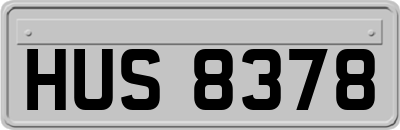 HUS 8378